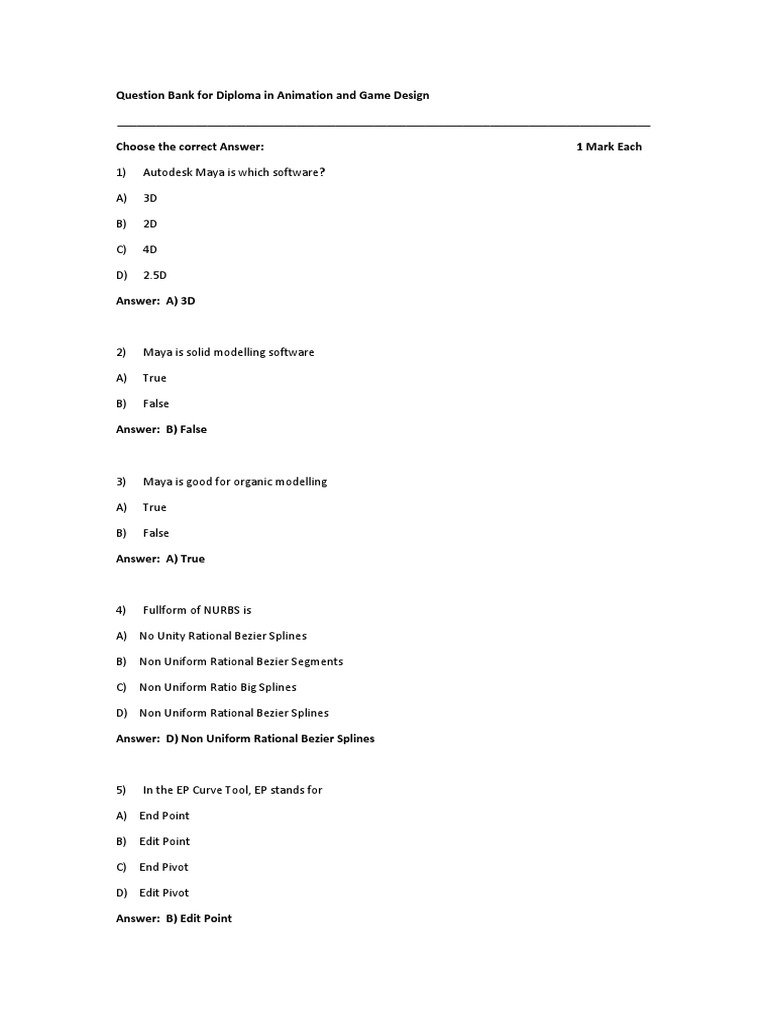 Question Bank for Diploma in Animation and Game Design

Choose the correct Answer: 1 Mark Each

1) Autodesk Maya is which software?

A) 3D

B) 2D

C) 4D

D) 2.5D

Answer: A) 3D

2) Maya is solid modelling software

A) True

B) False

Answer: B) False

3) Maya is good for organic modelling

A) True

B) False

Answer: A) True

4) Fullform of NURBS is

A) No Unity Rational Bezier Splines

B) Non Uniform Rational Bezier Segments

C) Non Uniform Ratio Big Splines

D) Non Uniform Rational Bezier Splines

Answer: D) Non Uniform Rational Bezier Splines

5) In the EP Curve Tool, EP stands for

A) End Point

B) Edit Point

C) End Pivot

D) Edit Pivot

Answer: B) Edit Point